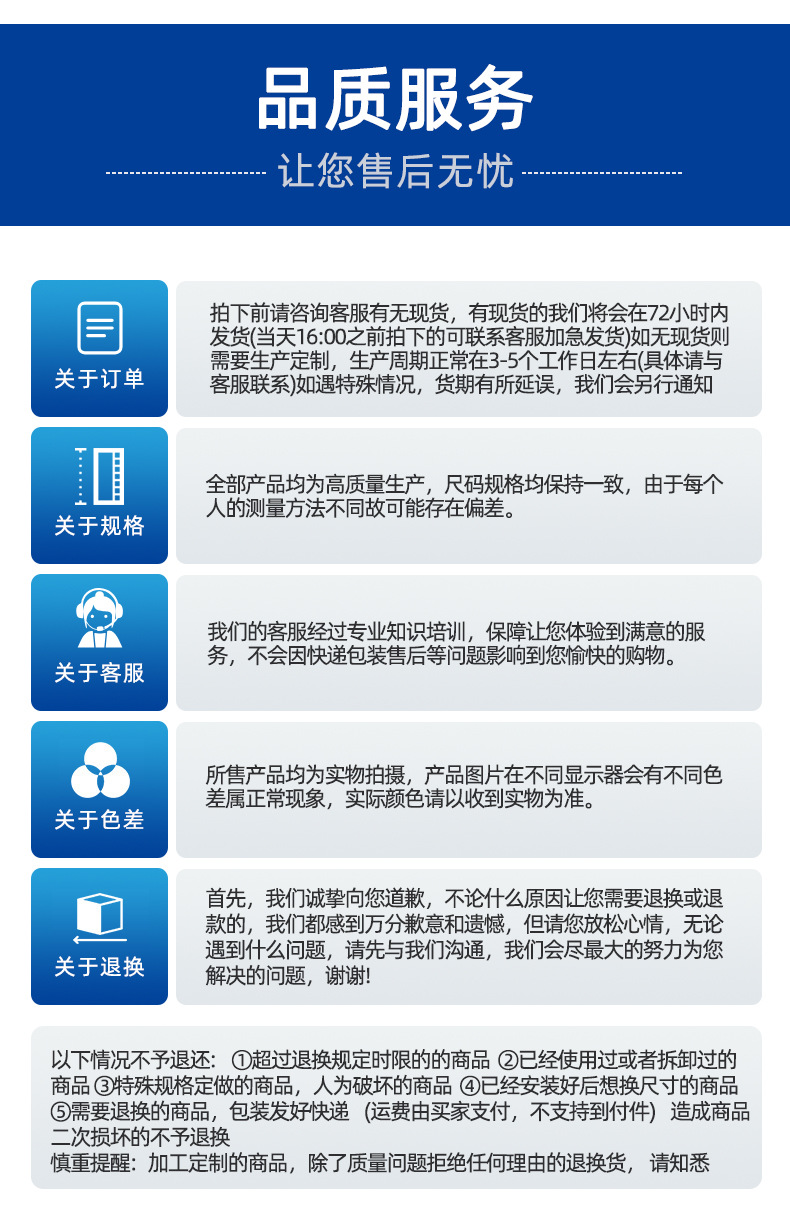 品质服务
让您售后无忧

关于订单
拍下前请咨询客服有无现货，有现货的我们将会在72小时内发货(当天16:00之前拍下的可联系客服加急发货)如无现货则需要生产定制，生产周期正常在3-5个工作日左右(具体请与客服联系)如遇特殊情况，货期有所延误，我们会另行通知

关于规格
全部产品均为高质量生产，尺码规格均保持一致，由于每个人的测量方法不同故可能存在偏差。

关于客服
我们的客服经过专业知识培训，保障让您体验到满意的服务，不会因快递包装售后等问题影响到您愉快的购物。

关于色差
所售产品均为实物拍摄，产品图片在不同显示器会有不同色差属正常现象，实际颜色请以收到实物为准。

关于退换
首先，我们诚挚向您道歉，不论什么原因让您需要退换或退款的，我们都感到万分歉意和遗憾，但请您放松心情，无论遇到什么问题，请先与我们沟通，我们会尽最大的努力为您解决的问题，谢谢!

以下情况不予退还：①超过退换规定时限的的商品 ②已经使用过或者拆卸过的商品 ③特殊规格定做的商品，人为破坏的商品 ④已经安装好后想换尺寸的商品 ⑤需要退换的商品，包装发好快递（运费由买家支付，不支持到付件）造成商品二次损坏的不予退换
慎重提醒：加工定制的商品，除了质量问题拒绝任何理由的退换货，请知悉